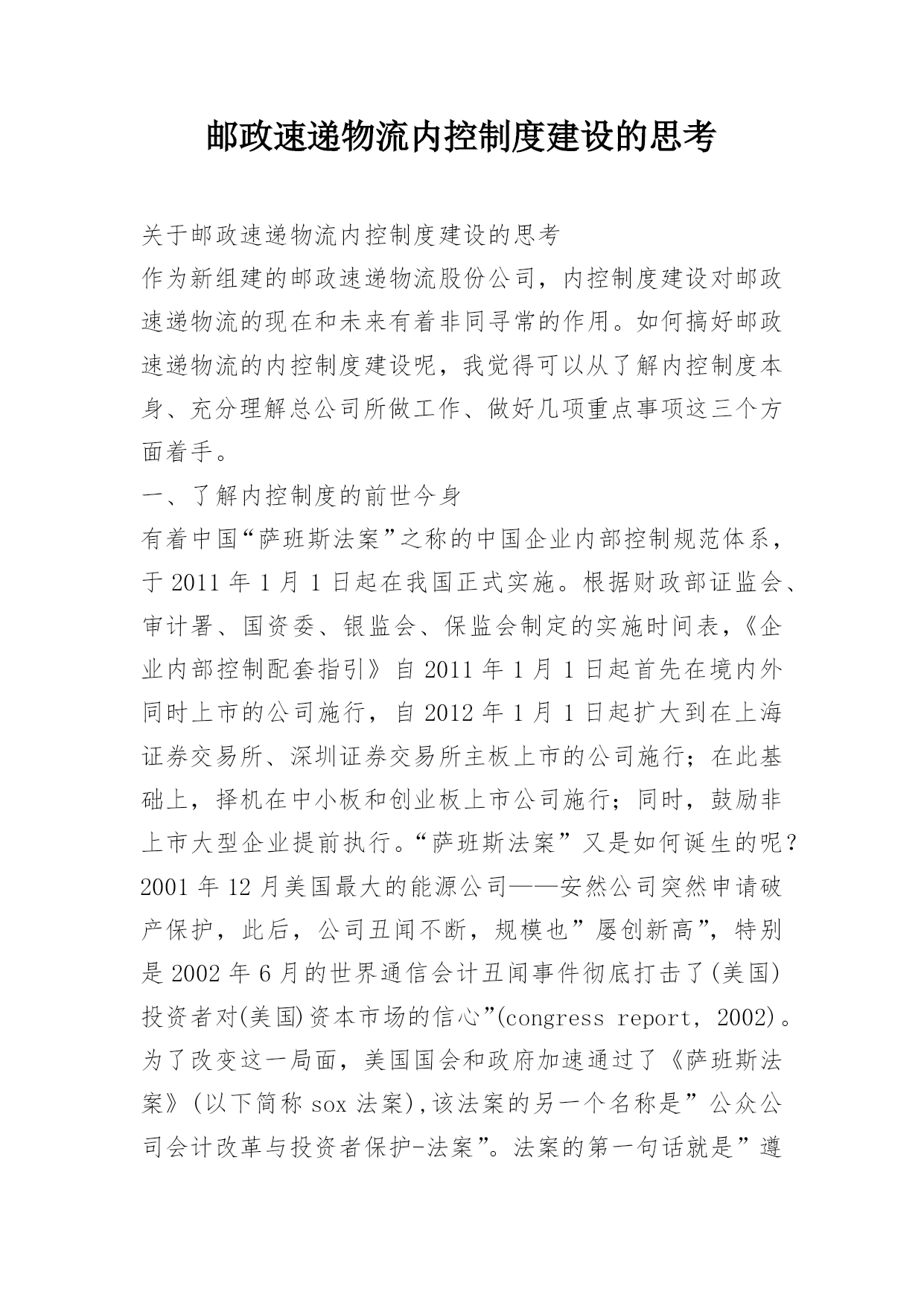 邮政速递物流内控制度建设的思考

关于邮政速递物流内控制度建设的思考

作为新组建的邮政速递物流股份公司，内控制度建设对邮政速递物流的现在和未来有着非同寻常的作用。如何搞好邮政速递物流的内控制度建设呢，我觉得可以从了解内控制度本身、充分理解总公司所做工作、做好几项重点事项这三个方面着手。

一、了解内控制度的前世今身

有着中国“萨班斯法案”之称的中国企业内部控制规范体系，于 2011 年 1 月 1 日起在我国正式实施。根据财政部证监会、审计署、国资委、银监会、保监会制定的实施时间表，《企业内部控制配套指引》自 2011 年 1 月 1 日起首先在境内外同时上市的公司施行，自 2012 年 1 月 1 日起扩大到在上海证券交易所、深圳证券交易所主板上市的公司施行；在此基础上，择机在中小板和创业板上市公司施行；同时，鼓励非上市大型企业提前执行。“萨班斯法案”又是如何诞生的呢？2001 年 12 月美国最大的能源公司——安然公司突然申请破产保护，此后，公司丑闻不断，规模也”屡创新高”，特别是 2002 年 6 月的世界通信会计丑闻事件彻底打击了(美国)投资者对(美国)资本市场的信心”(congress report，2002)。为了改变这一局面，美国国会和政府加速通过了《萨班斯法案》(以下简称 sox 法案),该法案的另一个名称是”公众公司会计改革与投资者保护-法案”。法案的第一句话就是”遵